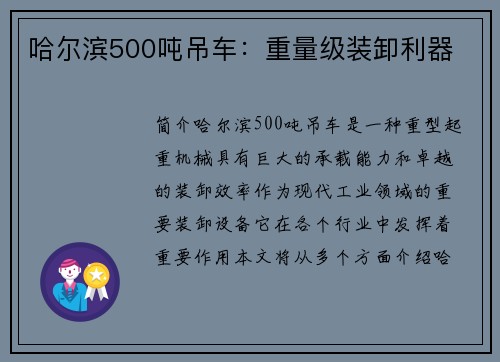 哈尔滨500吨吊车：重量级装卸利器

简介哈尔滨500吨吊车是一种重型起重机械具有巨大的承载能力和卓越的装卸效率作为现代工业领域的重要装卸设备它在各个行业中发挥着重要作用本文将从多个方面介绍哈